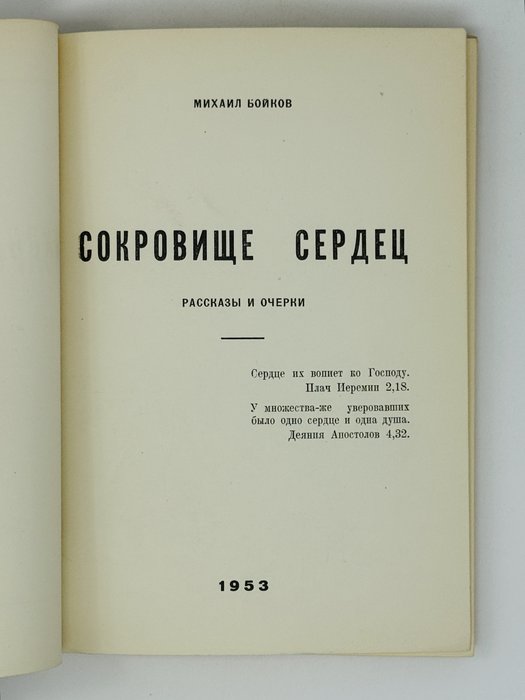 МИХАИЛ БОЙКОВ

СОКРОВИЩЕ СЕРДЕЦ

РАССКАЗЫ И ОЧЕРКИ

Сердце их вопиет ко Господу.
Плач Иеремии 2,18.

У множества-же уверовавших
было одно сердце и одна душа.
Деяния Апостолов 4,32.

1953